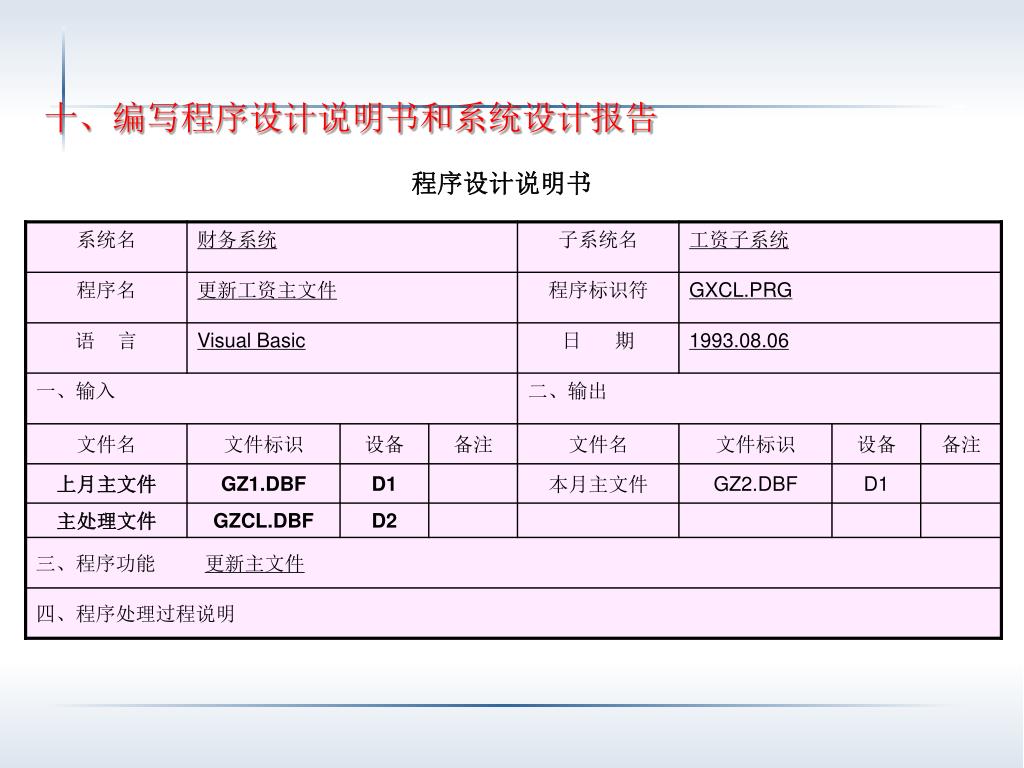 十、编写程序设计说明书和系统设计报告

程序设计说明书

| 系统名 | 财务系统 | | | 子系统名 | 工资子系统 | | |
|---|---|---|---|---|---|---|---|
| 程序名 | 更新工资主文件 | | | 程序标识符 | GXCL.PRG | | |
| 语　言 | Visual Basic | | | 日　期 | 1993.08.06 | | |
| 一、输入 | | | | 二、输出 | | | |
| 文件名 | 文件标识 | 设备 | 备注 | 文件名 | 文件标识 | 设备 | 备注 |
| 上月主文件 | GZ1.DBF | D1 | | 本月主文件 | GZ2.DBF | D1 | |
| 主处理文件 | GZCL.DBF | D2 | | | | | |
| 三、程序功能　更新主文件 | | | | | | | |
| 四、程序处理过程说明 | | | | | | | |